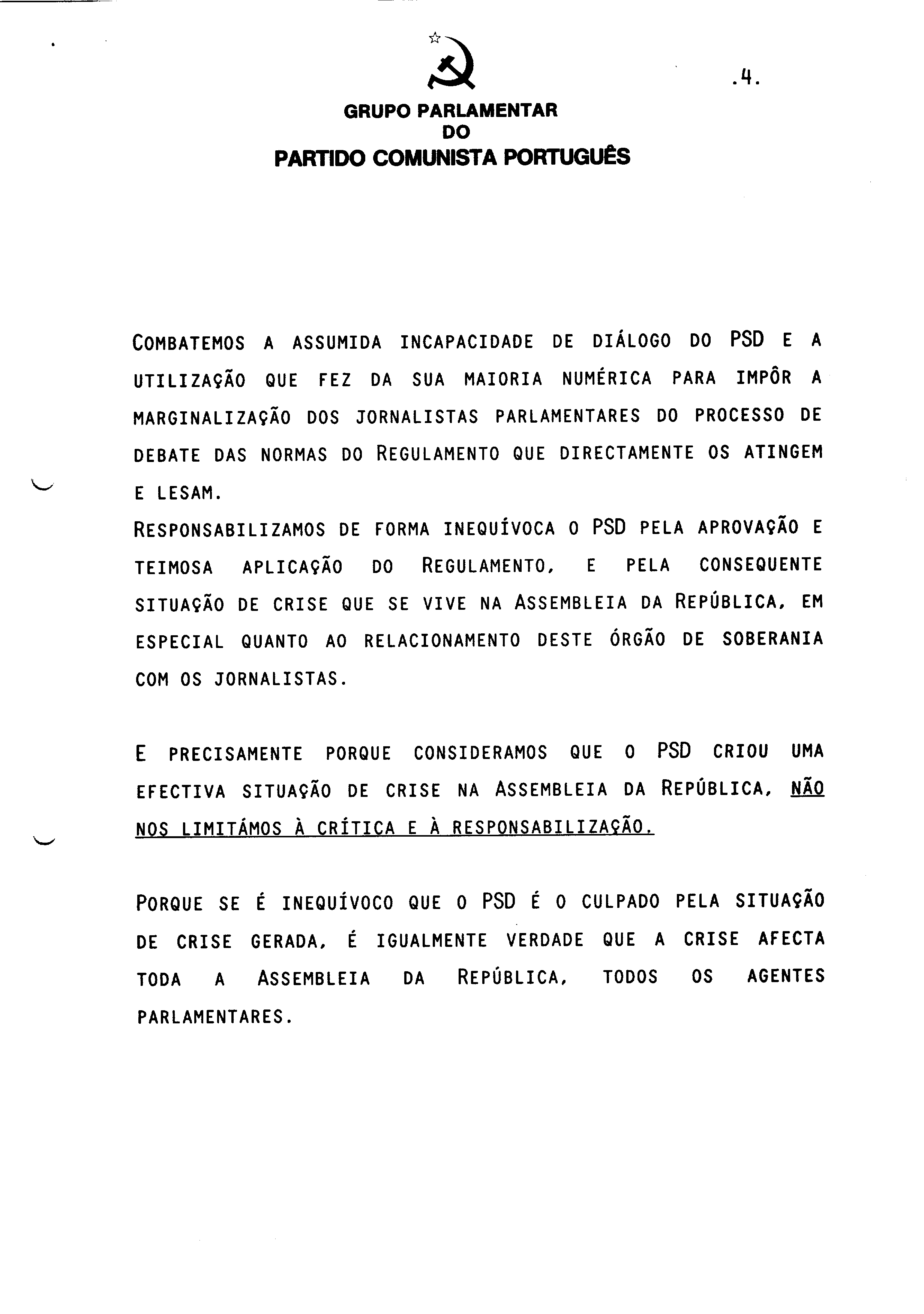 .4.

GRUPO PARLAMENTAR
DO
PARTIDO COMUNISTA PORTUGUÊS

COMBATEMOS A ASSUMIDA INCAPACIDADE DE DIÁLOGO DO PSD E A UTILIZAÇÃO QUE FEZ DA SUA MAIORIA NUMÉRICA PARA IMPÔR A MARGINALIZAÇÃO DOS JORNALISTAS PARLAMENTARES DO PROCESSO DE DEBATE DAS NORMAS DO REGULAMENTO QUE DIRECTAMENTE OS ATINGEM E LESAM.
RESPONSABILIZAMOS DE FORMA INEQUÍVOCA O PSD PELA APROVAÇÃO E TEIMOSA APLICAÇÃO DO REGULAMENTO, E PELA CONSEQUENTE SITUAÇÃO DE CRISE QUE SE VIVE NA ASSEMBLEIA DA REPÚBLICA, EM ESPECIAL QUANTO AO RELACIONAMENTO DESTE ÓRGÃO DE SOBERANIA COM OS JORNALISTAS.

E PRECISAMENTE PORQUE CONSIDERAMOS QUE O PSD CRIOU UMA EFECTIVA SITUAÇÃO DE CRISE NA ASSEMBLEIA DA REPÚBLICA, NÃO NOS LIMITÁMOS À CRÍTICA E À RESPONSABILIZAÇÃO.

PORQUE SE É INEQUÍVOCO QUE O PSD É O CULPADO PELA SITUAÇÃO DE CRISE GERADA, É IGUALMENTE VERDADE QUE A CRISE AFECTA TODA A ASSEMBLEIA DA REPÚBLICA, TODOS OS AGENTES PARLAMENTARES.